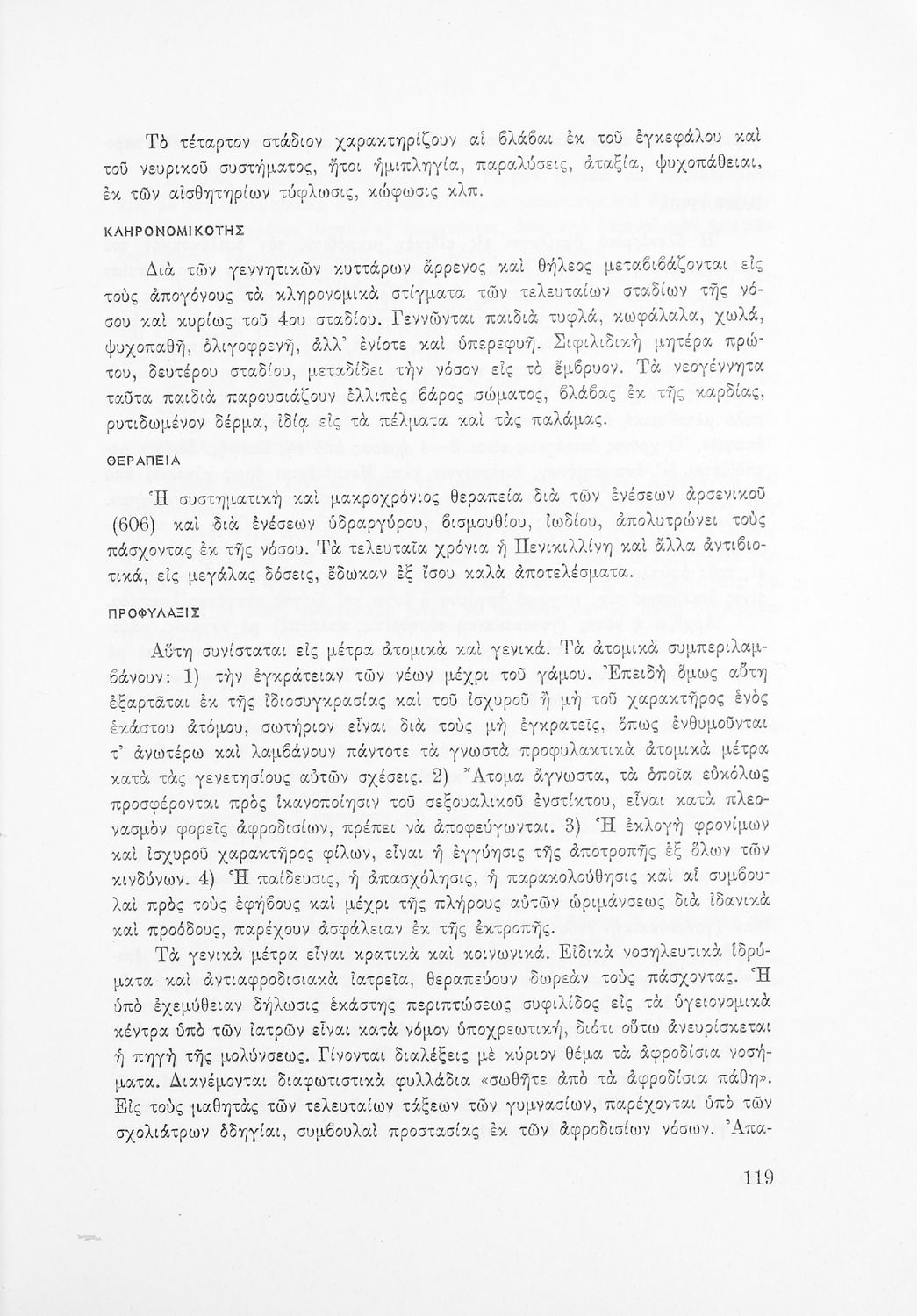 Τὸ τέταρτον στάδιον χαρακτηρίζουν αἱ βλάβαι ἐκ τοῦ ἐγκεφάλου καὶ τοῦ νευρικοῦ συστήματος, ἤτοι ἡμιπληγία, παραλύσεις, ἀταξία, ψυχοπάθειαι, ἐκ τῶν αἰσθητηρίων τύφλωσις, κώφωσις κλπ.

ΚΛΗΡΟΝΟΜΙΚΟΤΗΣ

Διὰ τῶν γεννητικῶν κυττάρων ἄρρενος καὶ θήλεος μεταβιβάζονται εἰς τοὺς ἀπογόνους τὰ κληρονομικὰ στίγματα τῶν τελευταίων σταδίων τῆς νόσου καὶ κυρίως τοῦ 4ου σταδίου. Γεννῶνται παιδιὰ τυφλά, κωφάλαλα, χωλά, ψυχοπαθῆ, ὀλιγοφρενῆ, ἀλλ' ἐνίοτε καὶ ὑπερεφυῆ. Σιφιλιδικὴ μητέρα πρώτου, δευτέρου σταδίου, μεταδίδει τὴν νόσον εἰς τὸ ἔμβρυον. Τὰ νεογέννητα ταῦτα παιδιὰ παρουσιάζουν ἐλλιπὲς βάρος σώματος, βλάβας ἐκ τῆς καρδίας, ρυτιδωμένον δέρμα, ἰδίᾳ εἰς τὰ πέλματα καὶ τὰς παλάμας.

ΘΕΡΑΠΕΙΑ

Ἡ συστηματικὴ καὶ μακροχρόνιος θεραπεία διὰ τῶν ἐνέσεων ἀρσενικοῦ (606) καὶ διὰ ἐνέσεων ὑδραργύρου, βισμουθίου, ἰωδίου, ἀπολυτρώνει τοὺς πάσχοντας ἐκ τῆς νόσου. Τὰ τελευταῖα χρόνια ἡ Πενικιλλίνη καὶ ἄλλα ἀντιβιοτικά, εἰς μεγάλας δόσεις, ἔδωκαν ἐξ ἴσου καλὰ ἀποτελέσματα.

ΠΡΟΦΥΛΑΞΙΣ

Αὕτη συνίσταται εἰς μέτρα ἀτομικὰ καὶ γενικά. Τὰ ἀτομικὰ συμπεριλαμβάνουν: 1) τὴν ἐγκράτειαν τῶν νέων μέχρι τοῦ γάμου. Ἐπειδὴ ὅμως αὕτη ἐξαρτᾶται ἐκ τῆς ἰδιοσυγκρασίας καὶ τοῦ ἰσχυροῦ ἢ μὴ τοῦ χαρακτῆρος ἑνὸς ἑκάστου ἀτόμου, σωτήριον εἶναι διὰ τοὺς μὴ ἐγκρατεῖς, ὅπως ἐνθυμοῦνται τ' ἀνωτέρω καὶ λαμβάνουν πάντοτε τὰ γνωστὰ προφυλακτικὰ ἀτομικὰ μέτρα κατὰ τὰς γενετησίους αὐτῶν σχέσεις. 2) Ἄτομα ἄγνωστα, τὰ ὁποῖα εὐκόλως προσφέρονται πρὸς ἱκανοποίησιν τοῦ σεξουαλικοῦ ἐνστίκτου, εἶναι κατὰ πλεονασμὸν φορεῖς ἀφροδισίων, πρέπει νὰ ἀποφεύγωνται. 3) Ἡ ἐκλογὴ φρονίμων καὶ ἰσχυροῦ χαρακτῆρος φίλων, εἶναι ἡ ἐγγύησις τῆς ἀποτροπῆς ἐξ ὅλων τῶν κινδύνων. 4) Ἡ παίδευσις, ἡ ἀπασχόλησις, ἡ παρακολούθησις καὶ αἱ συμβουλαὶ πρὸς τοὺς ἐφήβους καὶ μέχρι τῆς πλήρους αὐτῶν ὡριμάνσεως διὰ ἰδανικὰ καὶ προόδους, παρέχουν ἀσφάλειαν ἐκ τῆς ἐκτροπῆς.

Τὰ γενικὰ μέτρα εἶναι κρατικὰ καὶ κοινωνικά. Εἰδικὰ νοσηλευτικὰ ἱδρύματα καὶ ἀντιαφροδισιακὰ ἰατρεῖα, θεραπεύουν δωρεὰν τοὺς πάσχοντας. Ἡ ὑπὸ ἐχεμύθειαν δήλωσις ἑκάστης περιπτώσεως συφιλίδος εἰς τὰ ὑγειονομικὰ κέντρα ὑπὸ τῶν ἰατρῶν εἶναι κατὰ νόμον ὑποχρεωτική, διότι οὕτω ἀνευρίσκεται ἡ πηγὴ τῆς μολύνσεως. Γίνονται διαλέξεις μὲ κύριον θέμα τὰ ἀφροδίσια νοσήματα. Διανέμονται διαφωτιστικὰ φυλλάδια «σωθῆτε ἀπὸ τὰ ἀφροδίσια πάθη». Εἰς τοὺς μαθητὰς τῶν τελευταίων τάξεων τῶν γυμνασίων, παρέχονται ὑπὸ τῶν σχολιάτρων ὁδηγίαι, συμβουλαὶ προστασίας ἐκ τῶν ἀφροδισίων νόσων. Ἀπα-

119